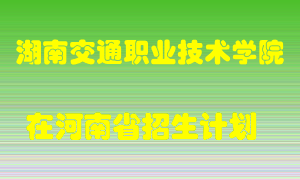 湖南交通职业技术学院

在河南省招生计划